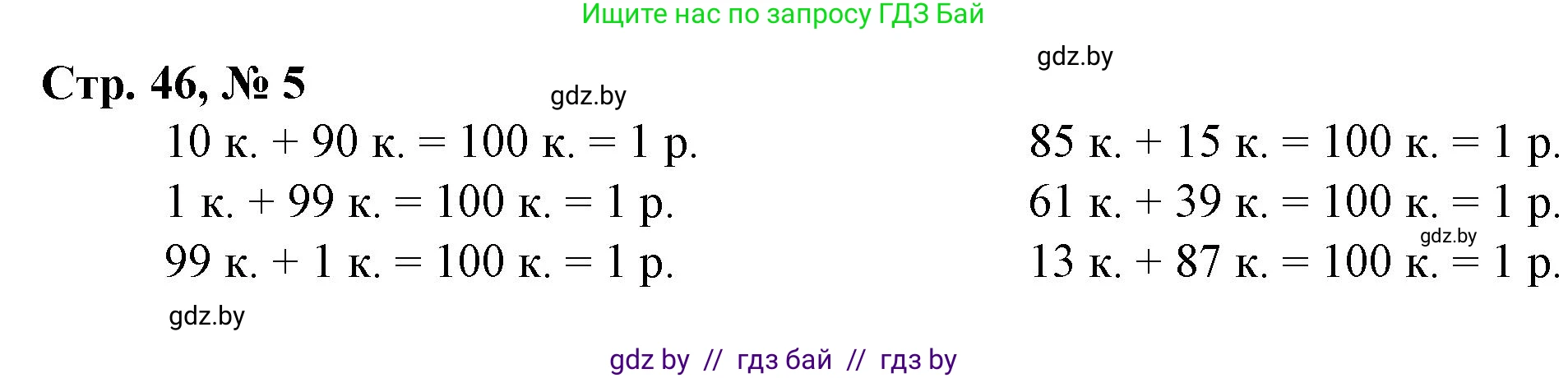 Ищите нас по запросу ГДЗ Бай

gdz.by

Стр. 46, № 5

gdz.by

10 к. + 90 к. = 100 к. = 1 р.
1 к. + 99 к. = 100 к. = 1 р.
99 к. + 1 к. = 100 к. = 1 р.

85 к. + 15 к. = 100 к. = 1 р.
61 к. + 39 к. = 100 к. = 1 р.
gdz.by
13 к. + 87 к. = 100 к. = 1 р.

gdz.by

gdz by // гдз бай // гдз by